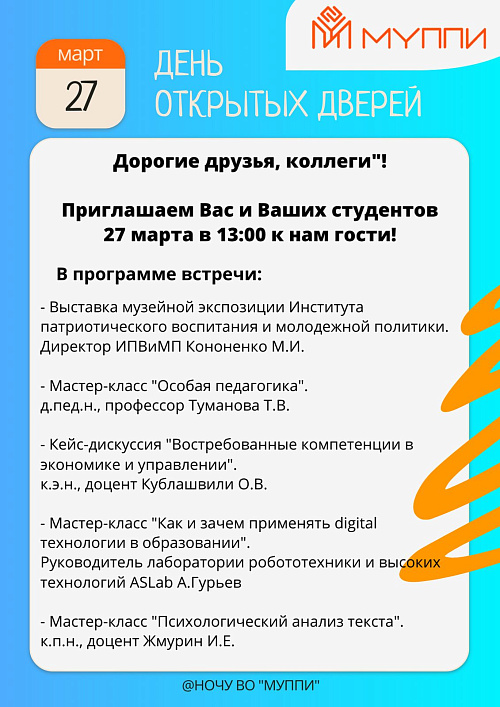 МУППИ

март
27

ДЕНЬ ОТКРЫТЫХ ДВЕРЕЙ

Дорогие друзья, коллеги"!

Приглашаем Вас и Ваших студентов 27 марта в 13:00 к нам гости!

В программе встречи:

- Выставка музейной экспозиции Института патриотического воспитания и молодежной политики. Директор ИПВиМП Кононенко М.И.

- Мастер-класс "Особая педагогика". д.пед.н., профессор Туманова Т.В.

- Кейс-дискуссия "Востребованные компетенции в экономике и управлении". к.э.н., доцент Кублашвили О.В.

- Мастер-класс "Как и зачем применять digital технологии в образовании". Руководитель лаборатории робототехники и высоких технологий ASLab А.Гурьев

- Мастер-класс "Психологический анализ текста". к.п.н., доцент Жмурин И.Е.

@НОЧУ ВО "МУППИ"